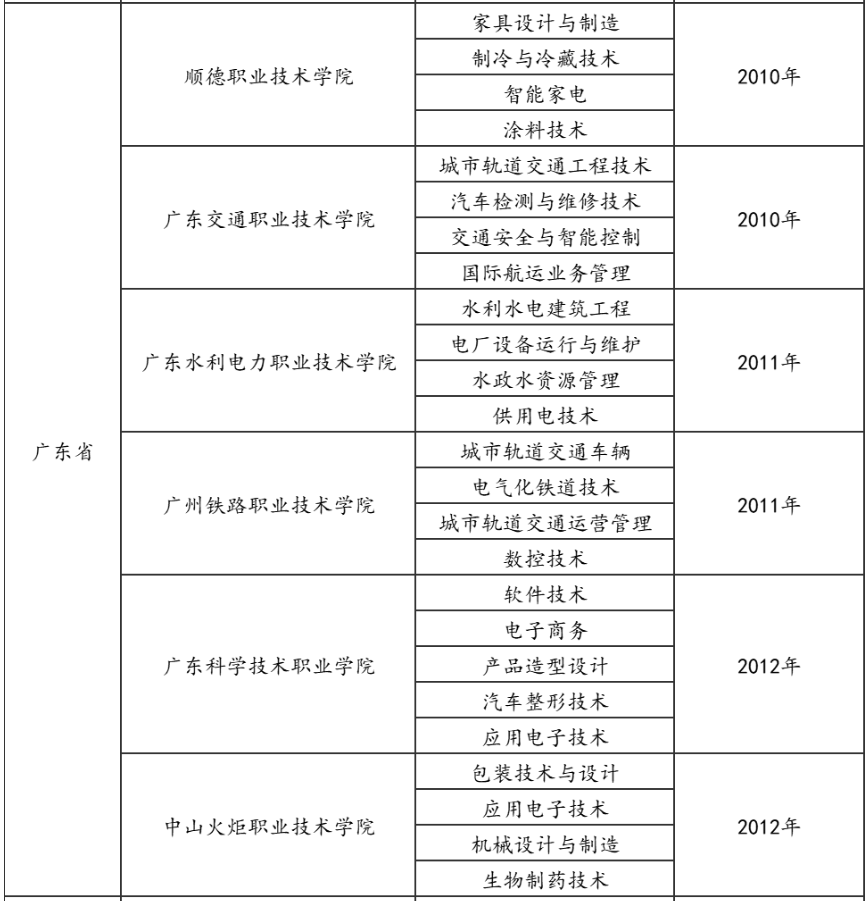 | | | | |
|---|---|---|---|
| 广东省 | 顺德职业技术学院 | 家具设计与制造 | 2010年 |
| | | 制冷与冷藏技术 | |
| | | 智能家电 | |
| | | 涂料技术 | |
| | 广东交通职业技术学院 | 城市轨道交通工程技术 | 2010年 |
| | | 汽车检测与维修技术 | |
| | | 交通安全与智能控制 | |
| | | 国际航运业务管理 | |
| | 广东水利电力职业技术学院 | 水利水电建筑工程 | 2011年 |
| | | 电厂设备运行与维护 | |
| | | 水政水资源管理 | |
| | | 供用电技术 | |
| | 广州铁路职业技术学院 | 城市轨道交通车辆 | 2011年 |
| | | 电气化铁道技术 | |
| | | 城市轨道交通运营管理 | |
| | | 数控技术 | |
| | 广东科学技术职业学院 | 软件技术 | 2012年 |
| | | 电子商务 | |
| | | 产品造型设计 | |
| | | 汽车整形技术 | |
| | | 应用电子技术 | |
| | 中山火炬职业技术学院 | 包装技术与设计 | 2012年 |
| | | 应用电子技术 | |
| | | 机械设计与制造 | |
| | | 生物制药技术 | |